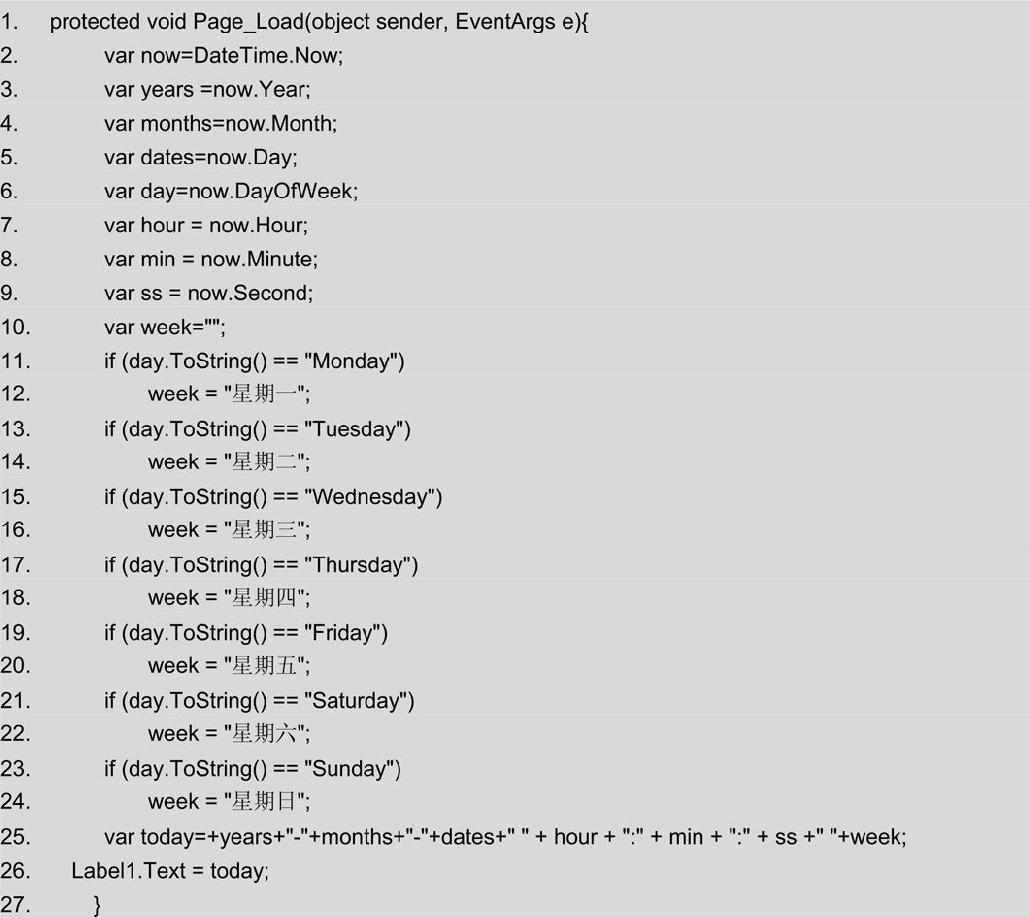 1. protected void Page_Load(object sender, EventArgs e){
2. var now=DateTime.Now;
3. var years =now.Year;
4. var months=now.Month;
5. var dates=now.Day;
6. var day=now.DayOfWeek;
7. var hour = now.Hour;
8. var min = now.Minute;
9. var ss = now.Second;
10. var week="";
11. if (day.ToString() == "Monday")
12. week = "星期一";
13. if (day.ToString() == "Tuesday")
14. week = "星期二";
15. if (day.ToString() == "Wednesday")
16. week = "星期三";
17. if (day.ToString() == "Thursday")
18. week = "星期四";
19. if (day.ToString() == "Friday")
20. week = "星期五";
21. if (day.ToString() == "Saturday")
22. week = "星期六";
23. if (day.ToString() == "Sunday")
24. week = "星期日";
25. var today=+years+"-"+months+"-"+dates+" " + hour + ":" + min + ":" + ss +" "+week;
26. Label1.Text = today;
27. }